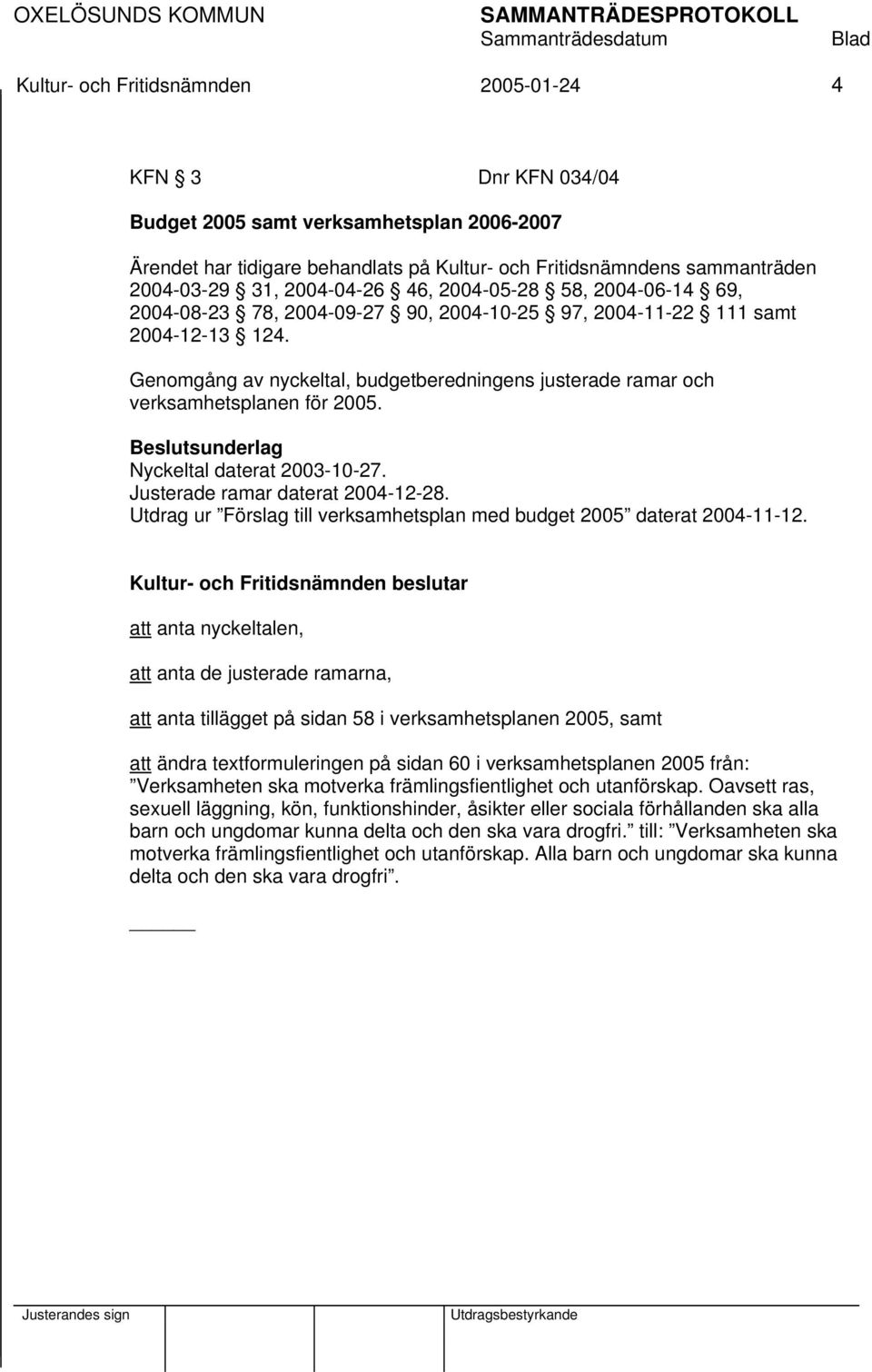 OXELÖSUNDS KOMMUN SAMMANTRÄDESPROTOKOLL
Sammanträdesdatum Blad
Kultur- och Fritidsnämnden 2005-01-24 4

KFN § 3 Dnr KFN 034/04

Budget 2005 samt verksamhetsplan 2006-2007

Ärendet har tidigare behandlats på Kultur- och Fritidsnämndens sammanträden 2004-03-29 § 31, 2004-04-26 § 46, 2004-05-28 § 58, 2004-06-14 § 69, 2004-08-23 § 78, 2004-09-27 § 90, 2004-10-25 § 97, 2004-11-22 § 111 samt 2004-12-13 § 124.

Genomgång av nyckeltal, budgetberedningens justerade ramar och verksamhetsplanen för 2005.

Beslutsunderlag
Nyckeltal daterat 2003-10-27.
Justerade ramar daterat 2004-12-28.
Utdrag ur ”Förslag till verksamhetsplan med budget 2005” daterat 2004-11-12.

Kultur- och Fritidsnämnden beslutar

att anta nyckeltalen,

att anta de justerade ramarna,

att anta tillägget på sidan 58 i verksamhetsplanen 2005, samt

att ändra textformuleringen på sidan 60 i verksamhetsplanen 2005 från: ”Verksamheten ska motverka främlingsfientlighet och utanförskap. Oavsett ras, sexuell läggning, kön, funktionshinder, åsikter eller sociala förhållanden ska alla barn och ungdomar kunna delta och den ska vara drogfri.” till: ”Verksamheten ska motverka främlingsfientlighet och utanförskap. Alla barn och ungdomar ska kunna delta och den ska vara drogfri”.

Justerandes sign Utdragsbestyrkande